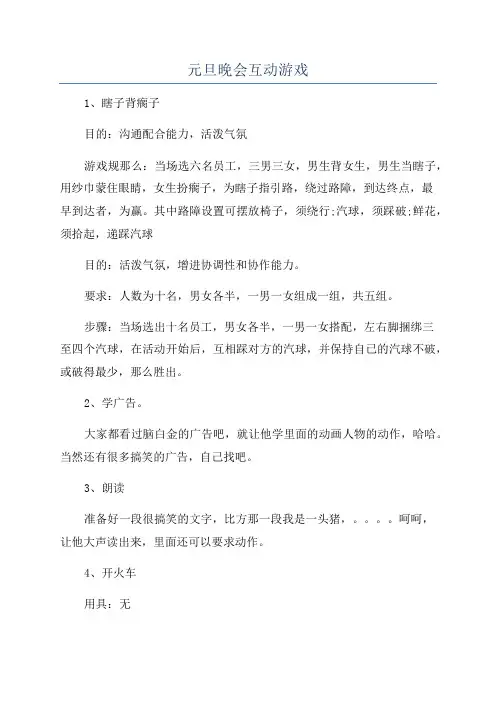 元旦晚会互动游戏

1、瞎子背瘸子

目的：沟通配合能力，活泼气氛

游戏规那么：当场选六名员工，三男三女，男生背女生，男生当瞎子，用纱巾蒙住眼睛，女生扮瘸子，为瞎子指引路，绕过路障，到达终点，最早到达者，为赢。其中路障设置可摆放椅子，须绕行;汽球，须踩破;鲜花，须拾起，递踩汽球

目的：活泼气氛，增进协调性和协作能力。

要求：人数为十名，男女各半，一男一女组成一组，共五组。

步骤：当场选出十名员工，男女各半，一男一女搭配，左右脚捆绑三至四个汽球，在活动开始后，互相踩对方的汽球，并保持自己的汽球不破，或破得最少，那么胜出。

2、学广告。

大家都看过脑白金的广告吧，就让他学里面的动画人物的动作，哈哈。当然还有很多搞笑的广告，自己找吧。

3、朗读

准备好一段很搞笑的文字，比方那一段我是一头猪，。。。。呵呵，让他大声读出来，里面还可以要求动作。

4、开火车

用具：无